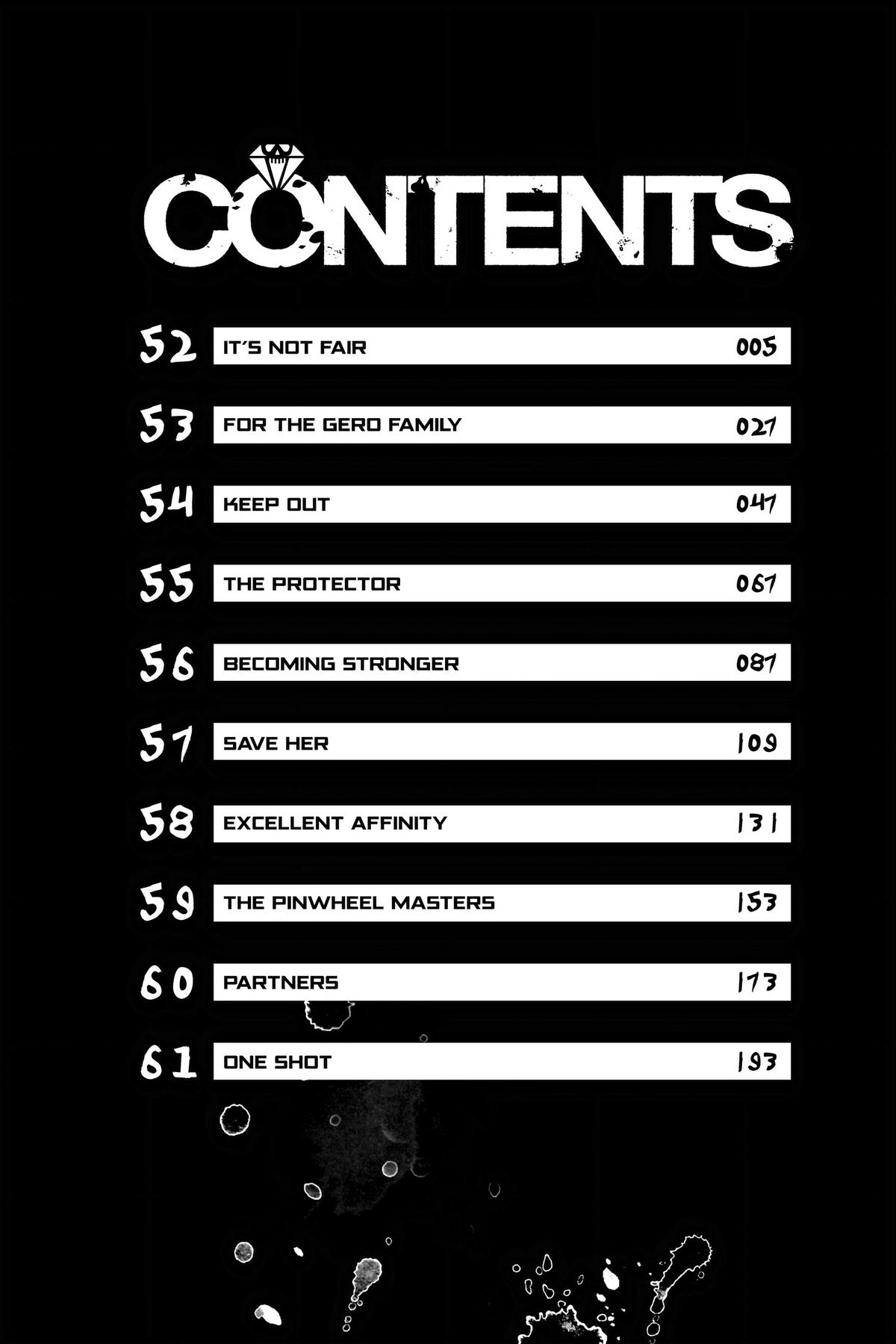 CONTENTS

52 IT'S NOT FAIR 005

53 FOR THE GERO FAMILY 027

54 KEEP OUT 047

55 THE PROTECTOR 067

56 BECOMING STRONGER 087

57 SAVE HER 109

58 EXCELLENT AFFINITY 131

59 THE PINWHEEL MASTERS 153

60 PARTNERS 173

61 ONE SHOT 193